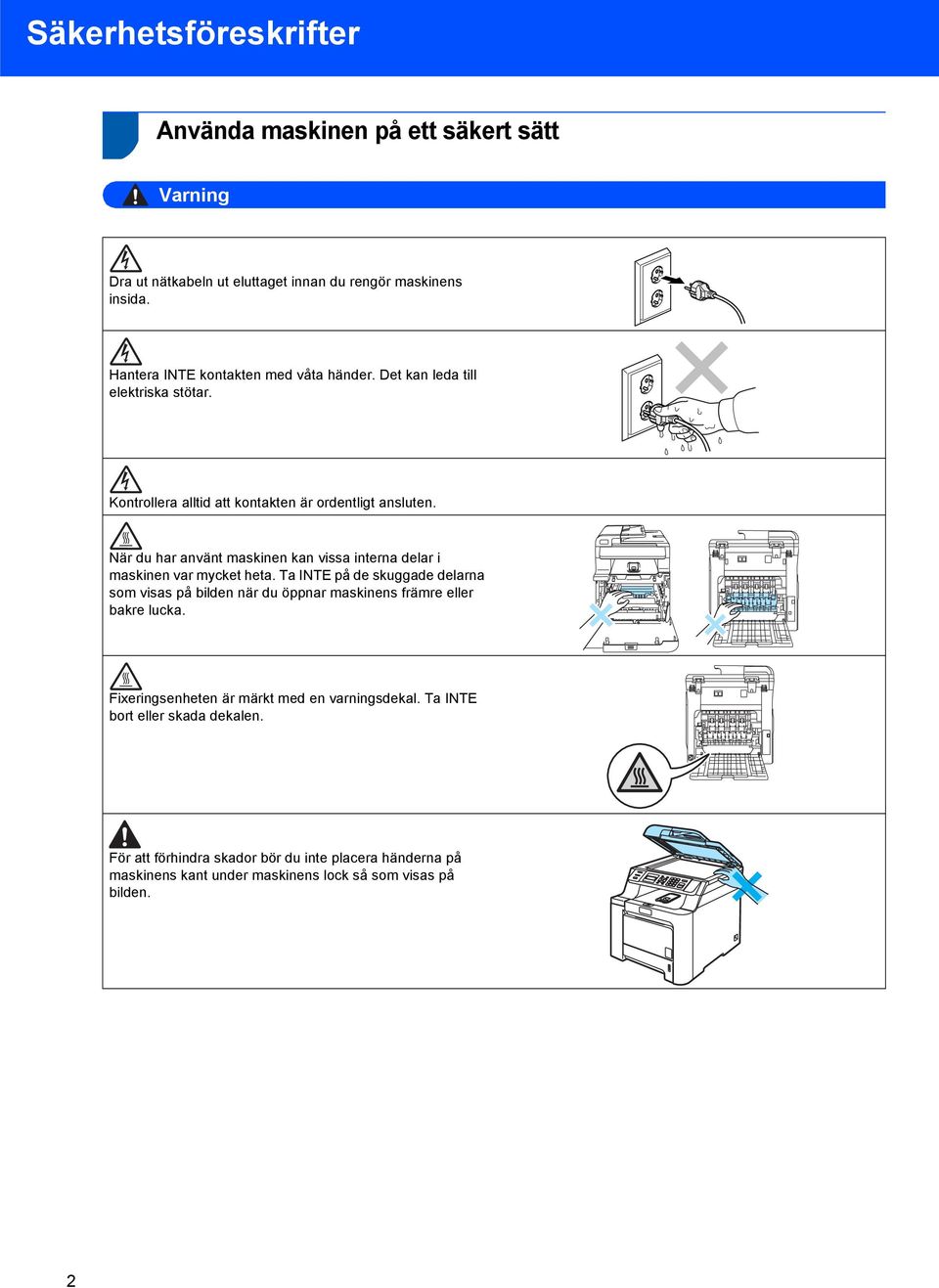 Säkerhetsföreskrifter

Använda maskinen på ett säkert sätt

Varning

Dra ut nätkabeln ut eluttaget innan du rengör maskinens insida.

Hantera INTE kontakten med våta händer. Det kan leda till elektriska stötar.

Kontrollera alltid att kontakten är ordentligt ansluten.

När du har använt maskinen kan vissa interna delar i maskinen var mycket heta. Ta INTE på de skuggade delarna som visas på bilden när du öppnar maskinens främre eller bakre lucka.

Fixeringsenheten är märkt med en varningsdekal. Ta INTE bort eller skada dekalen.

För att förhindra skador bör du inte placera händerna på maskinens kant under maskinens lock så som visas på bilden.

2